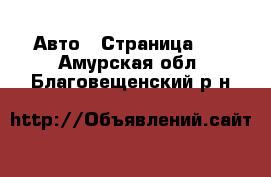 Авто  Страница
Амурская обл
Благовещенский р н

http://Объявлений.сайт